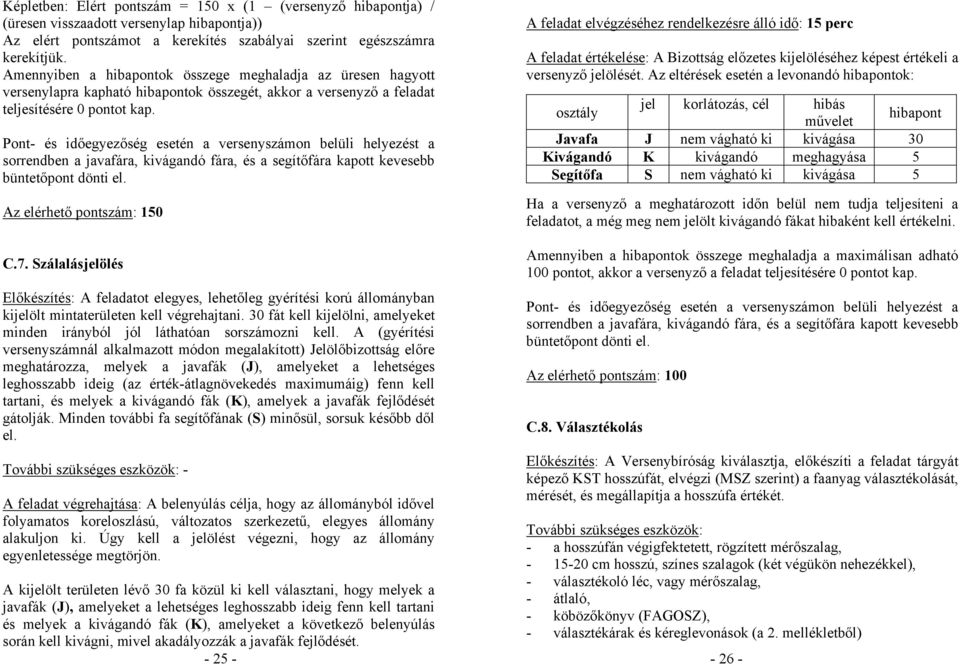 Képletben: Elért pontszám = 150 x (1 – (versenyző hibapontja) / (üresen visszaadott versenylap hibapontja))
Az elért pontszámot a kerekítés szabályai szerint egészszámra kerekítjük.
Amennyiben a hibapontok összege meghaladja az üresen hagyott versenylapra kapható hibapontok összegét, akkor a versenyző a feladat teljesítésére 0 pontot kap.

Pont- és időegyezőség esetén a versenyszámon belüli helyezést a sorrendben a javafára, kivágandó fára, és a segítőfára kapott kevesebb büntetőpont dönti el.

Az elérhető pontszám: 150

C.7. Szálalásjelölés

Előkészítés: A feladatot elegyes, lehetőleg gyérítési korú állományban kijelölt mintaterületen kell végrehajtani. 30 fát kell kijelölni, amelyeket minden irányból jól láthatóan sorszámozni kell. A (gyérítési versenyszámnál alkalmazott módon megalakított) Jelölőbizottság előre meghatározza, melyek a javafák (J), amelyeket a lehetséges leghosszabb ideig (az érték-átlagnövekedés maximumáig) fenn kell tartani, és melyek a kivágandó fák (K), amelyek a javafák fejlődését gátolják. Minden további fa segítőfának (S) minősül, sorsuk később dől el.

További szükséges eszközök: -

A feladat végrehajtása: A belenyúlás célja, hogy az állományból idővel folyamatos koreloszlású, változatos szerkezetű, elegyes állomány alakuljon ki. Úgy kell a jelölést végezni, hogy az állomány egyenletessége megtörjön.

A kijelölt területen lévő 30 fa közül ki kell választani, hogy melyek a javafák (J), amelyeket a lehetséges leghosszabb ideig fenn kell tartani és melyek a kivágandó fák (K), amelyeket a következő belenyúlás során kell kivágni, mivel akadályozzák a javafák fejlődését.

- 25 -

A feladat elvégzéséhez rendelkezésre álló idő: 15 perc

A feladat értékelése: A Bizottság előzetes kijelöléséhez képest értékeli a versenyző jelölését. Az eltérések esetén a levonandó hibapontok:

| osztály | jel | korlátozás, cél | hibás művelet | hibapont |
|---|---|---|---|---|
| Javafa | J | nem vágható ki | kivágása | 30 |
| Kivágandó | K | kivágandó | meghagyása | 5 |
| Segítőfa | S | nem vágható ki | kivágása | 5 |

Ha a versenyző a meghatározott időn belül nem tudja teljesíteni a feladatot, a még meg nem jelölt kivágandó fákat hibaként kell értékelni.

Amennyiben a hibapontok összege meghaladja a maximálisan adható 100 pontot, akkor a versenyző a feladat teljesítésére 0 pontot kap.

Pont- és időegyezőség esetén a versenyszámon belüli helyezést a sorrendben a javafára, kivágandó fára, és a segítőfára kapott kevesebb büntetőpont dönti el.

Az elérhető pontszám: 100

C.8. Választékolás

Előkészítés: A Versenybíróság kiválasztja, előkészíti a feladat tárgyát képező KST hosszúfát, elvégzi (MSZ szerint) a faanyag választékolását, mérését, és megállapítja a hosszúfa értékét.

További szükséges eszközök:
- a hosszúfán végigfektetett, rögzített mérőszalag,
- 15-20 cm hosszú, színes szalagok (két végükön nehezékkel),
- választékoló léc, vagy mérőszalag,
- átlaló,
- köbözőkönyv (FAGOSZ),
- választékárak és kéreglevonások (a 2. mellékletből)

- 26 -